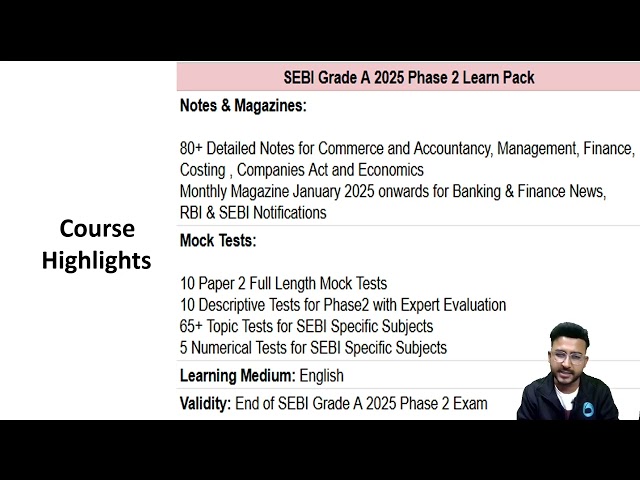 Course Highlights

SEBI Grade A 2025 Phase 2 Learn Pack

Notes & Magazines:

80+ Detailed Notes for Commerce and Accountancy, Management, Finance, Costing , Companies Act and Economics
Monthly Magazine January 2025 onwards for Banking & Finance News, RBI & SEBI Notifications

Mock Tests:

10 Paper 2 Full Length Mock Tests
10 Descriptive Tests for Phase2 with Expert Evaluation
65+ Topic Tests for SEBI Specific Subjects
5 Numerical Tests for SEBI Specific Subjects

Learning Medium: English

Validity: End of SEBI Grade A 2025 Phase 2 Exam